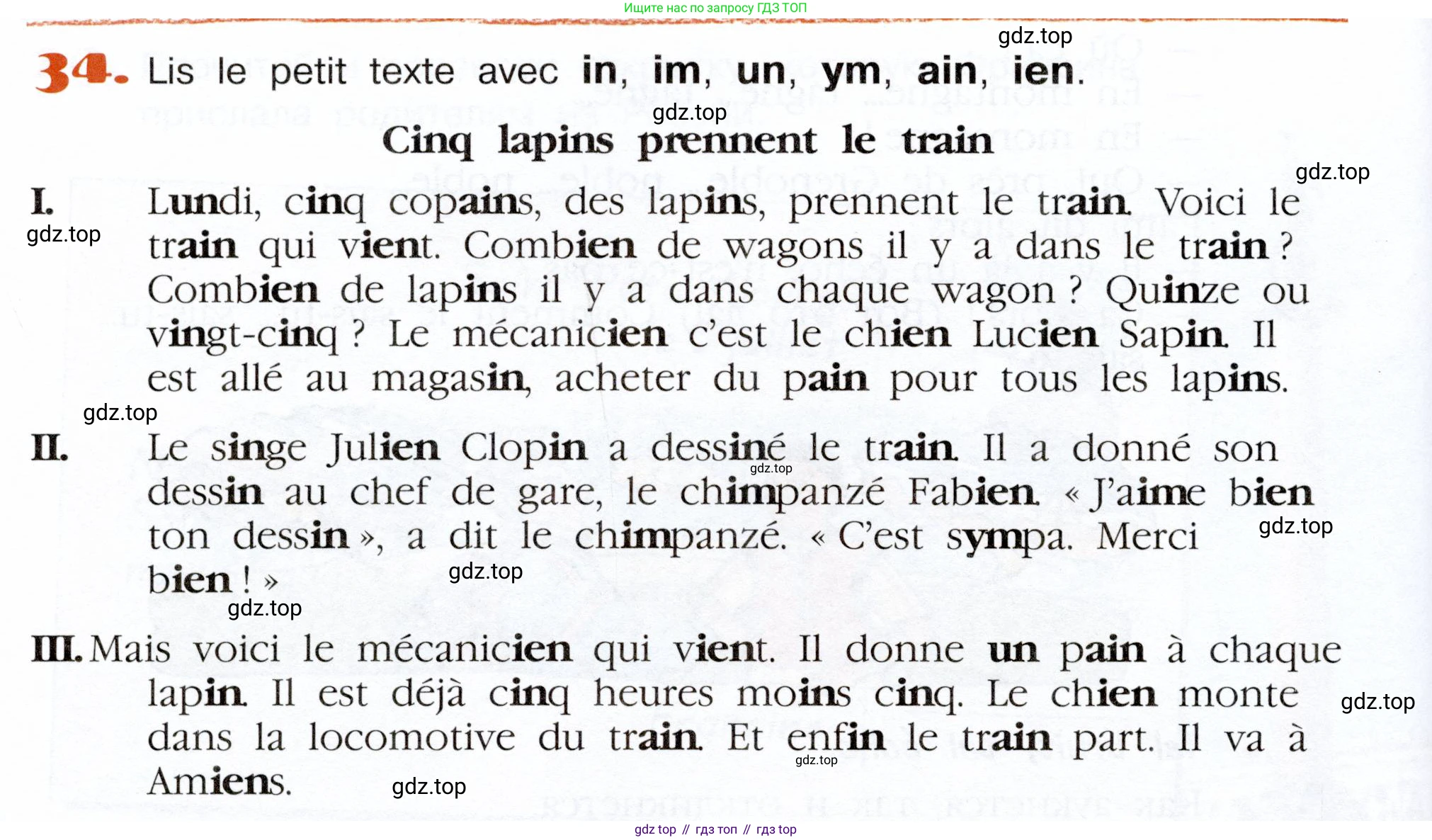 Ищите нас по запросу ГДЗ ТОП

gdz.top

34. Lis le petit texte avec in, im, un, ym, ain, ien.

gdz.top

Cinq lapins prennent le train

gdz.top

I. Lundi, cinq copains, des lapins, prennent le train. Voici le train qui vient. Combien de wagons il y a dans le train ? Combien de lapins il y a dans chaque wagon ? Quinze ou vingt-cinq ? Le mécanicien c'est le chien Lucien Sapin. Il est allé au magasin, acheter du pain pour tous les lapins.

gdz.top

gdz.top

II. Le singe Julien Clopin a dessiné le train. Il a donné son dessin au chef de gare, le chimpanzé Fabien. « J'aime bien ton dessin », a dit le chimpanzé. « C'est sympa. Merci bien ! »

gdz.top

gdz.top

gdz.top

gdz.top

III. Mais voici le mécanicien qui vient. Il donne un pain à chaque lapin. Il est déjà cinq heures moins cinq. Le chien monte dans la locomotive du train. Et enfin le train part. Il va à Amiens.

gdz.top

gdz.top

gdz.top

gdz top // гдз топ // гдз top